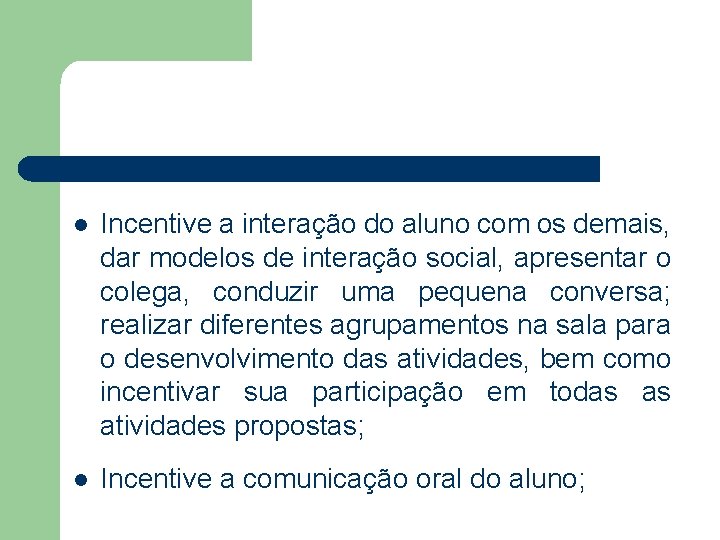 • Incentive a interação do aluno com os demais, dar modelos de interação social, apresentar o colega, conduzir uma pequena conversa; realizar diferentes agrupamentos na sala para o desenvolvimento das atividades, bem como incentivar sua participação em todas as atividades propostas;

• Incentive a comunicação oral do aluno;